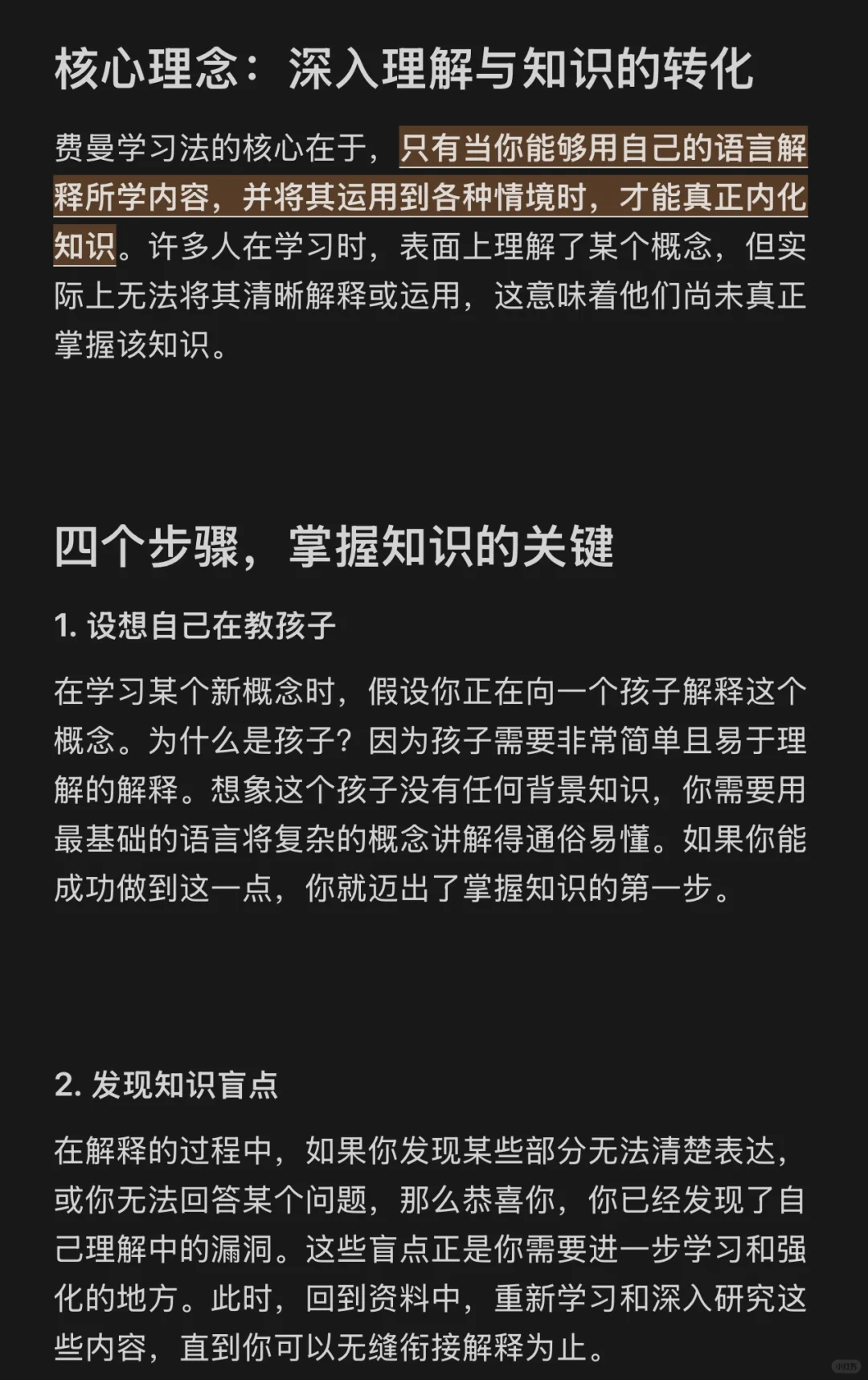 核心理念：深入理解与知识的转化

费曼学习法的核心在于，只有当你能够用自己的语言解释所学内容，并将其运用到各种情境时，才能真正内化知识。许多人在学习时，表面上理解了某个概念，但实际上无法将其清晰解释或运用，这意味着他们尚未真正掌握该知识。

四个步骤，掌握知识的关键

1. 设想自己在教孩子

在学习某个新概念时，假设你正在向一个孩子解释这个概念。为什么是孩子？因为孩子需要非常简单且易于理解的解释。想象这个孩子没有任何背景知识，你需要用最基础的语言将复杂的概念讲解得通俗易懂。如果你能成功做到这一点，你就迈出了掌握知识的第一步。

2. 发现知识盲点

在解释的过程中，如果你发现某些部分无法清楚表达，或你无法回答某个问题，那么恭喜你，你已经发现了自己理解中的漏洞。这些盲点正是你需要进一步学习和强化的地方。此时，回到资料中，重新学习和深入研究这些内容，直到你可以无缝衔接解释为止。

小红书